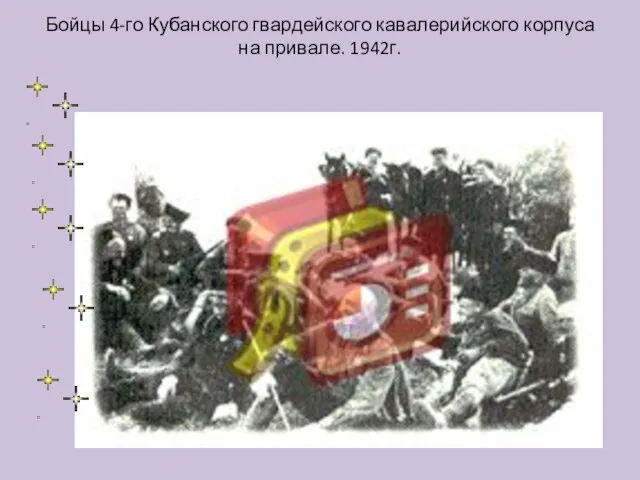 Бойцы 4-го Кубанского гвардейского кавалерийского корпуса на привале. 1942г.